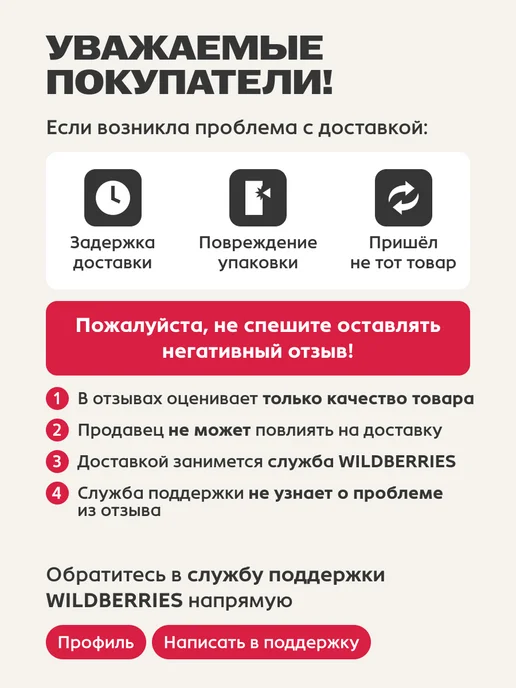 УВАЖАЕМЫЕ ПОКУПАТЕЛИ!

Если возникла проблема с доставкой:

Задержка доставки

Повреждение упаковки

Пришёл не тот товар

Пожалуйста, не спешите оставлять негативный отзыв!

1 В отзывах оценивает только качество товара

2 Продавец не может повлиять на доставку

3 Доставкой занимется служба WILDBERRIES

4 Служба поддержки не узнает о проблеме из отзыва

Обратитесь в службу поддержки WILDBERRIES напрямую

Профиль

Написать в поддержку